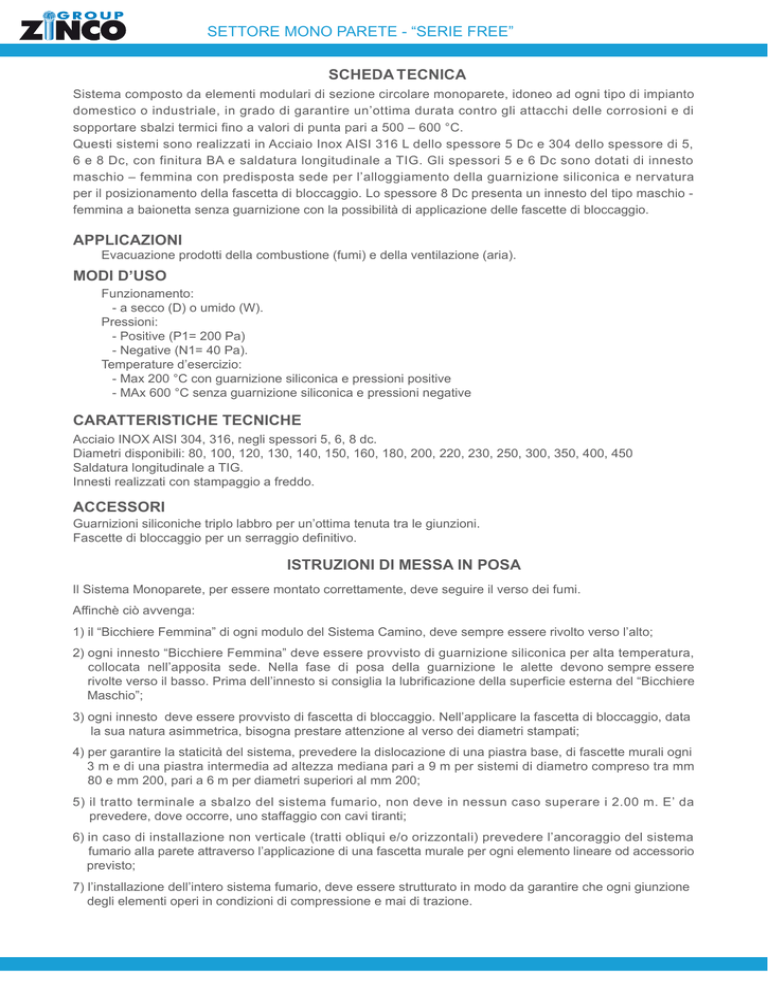 GROUP ZINCO

SETTORE MONO PARETE - “SERIE FREE”

SCHEDA TECNICA

Sistema composto da elementi modulari di sezione circolare monoparete, idoneo ad ogni tipo di impianto domestico o industriale, in grado di garantire un’ottima durata contro gli attacchi delle corrosioni e di sopportare sbalzi termici fino a valori di punta pari a 500 – 600 °C.
Questi sistemi sono realizzati in Acciaio Inox AISI 316 L dello spessore 5 Dc e 304 dello spessore di 5, 6 e 8 Dc, con finitura BA e saldatura longitudinale a TIG. Gli spessori 5 e 6 Dc sono dotati di innesto maschio – femmina con predisposta sede per l’alloggiamento della guarnizione siliconica e nervatura per il posizionamento della fascetta di bloccaggio. Lo spessore 8 Dc presenta un innesto del tipo maschio - femmina a baionetta senza guarnizione con la possibilità di applicazione delle fascette di bloccaggio.

APPLICAZIONI

Evacuazione prodotti della combustione (fumi) e della ventilazione (aria).

MODI D’USO

Funzionamento:
- a secco (D) o umido (W).
Pressioni:
- Positive (P1= 200 Pa)
- Negative (N1= 40 Pa).
Temperature d’esercizio:
- Max 200 °C con guarnizione siliconica e pressioni positive
- MAx 600 °C senza guarnizione siliconica e pressioni negative

CARATTERISTICHE TECNICHE

Acciaio INOX AISI 304, 316, negli spessori 5, 6, 8 dc.
Diametri disponibili: 80, 100, 120, 130, 140, 150, 160, 180, 200, 220, 230, 250, 300, 350, 400, 450
Saldatura longitudinale a TIG.
Innesti realizzati con stampaggio a freddo.

ACCESSORI

Guarnizioni siliconiche triplo labbro per un’ottima tenuta tra le giunzioni.
Fascette di bloccaggio per un serraggio definitivo.

ISTRUZIONI DI MESSA IN POSA

Il Sistema Monoparete, per essere montato correttamente, deve seguire il verso dei fumi.

Affinchè ciò avvenga:

1) il “Bicchiere Femmina” di ogni modulo del Sistema Camino, deve sempre essere rivolto verso l’alto;

2) ogni innesto “Bicchiere Femmina” deve essere provvisto di guarnizione siliconica per alta temperatura, collocata nell’apposita sede. Nella fase di posa della guarnizione le alette devono sempre essere rivolte verso il basso. Prima dell’innesto si consiglia la lubrificazione della superficie esterna del “Bicchiere Maschio”;

3) ogni innesto deve essere provvisto di fascetta di bloccaggio. Nell’applicare la fascetta di bloccaggio, data la sua natura asimmetrica, bisogna prestare attenzione al verso dei diametri stampati;

4) per garantire la staticità del sistema, prevedere la dislocazione di una piastra base, di fascette murali ogni 3 m e di una piastra intermedia ad altezza mediana pari a 9 m per sistemi di diametro compreso tra mm 80 e mm 200, pari a 6 m per diametri superiori al mm 200;

5) il tratto terminale a sbalzo del sistema fumario, non deve in nessun caso superare i 2.00 m. E’ da prevedere, dove occorre, uno staffaggio con cavi tiranti;

6) in caso di installazione non verticale (tratti obliqui e/o orizzontali) prevedere l’ancoraggio del sistema fumario alla parete attraverso l’applicazione di una fascetta murale per ogni elemento lineare od accessorio previsto;

7) l’installazione dell’intero sistema fumario, deve essere strutturato in modo da garantire che ogni giunzione degli elementi operi in condizioni di compressione e mai di trazione.